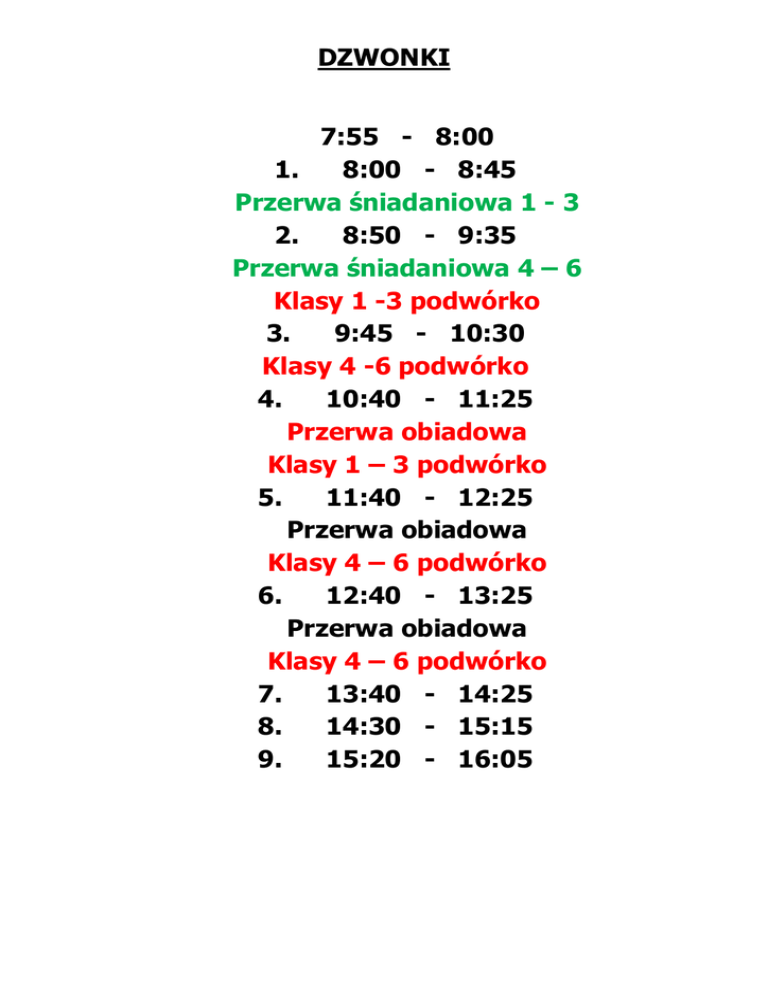 DZWONKI

7:55 - 8:00
1. 8:00 - 8:45
Przerwa śniadaniowa 1 - 3
2. 8:50 - 9:35
Przerwa śniadaniowa 4 – 6
Klasy 1 -3 podwórko
3. 9:45 - 10:30
Klasy 4 -6 podwórko
4. 10:40 - 11:25
Przerwa obiadowa
Klasy 1 – 3 podwórko
5. 11:40 - 12:25
Przerwa obiadowa
Klasy 4 – 6 podwórko
6. 12:40 - 13:25
Przerwa obiadowa
Klasy 4 – 6 podwórko
7. 13:40 - 14:25
8. 14:30 - 15:15
9. 15:20 - 16:05